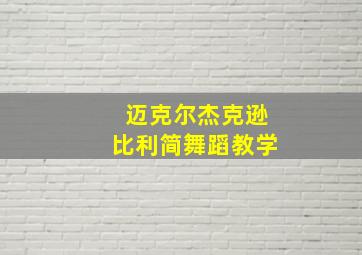 迈克尔杰克逊
比利简舞蹈教学